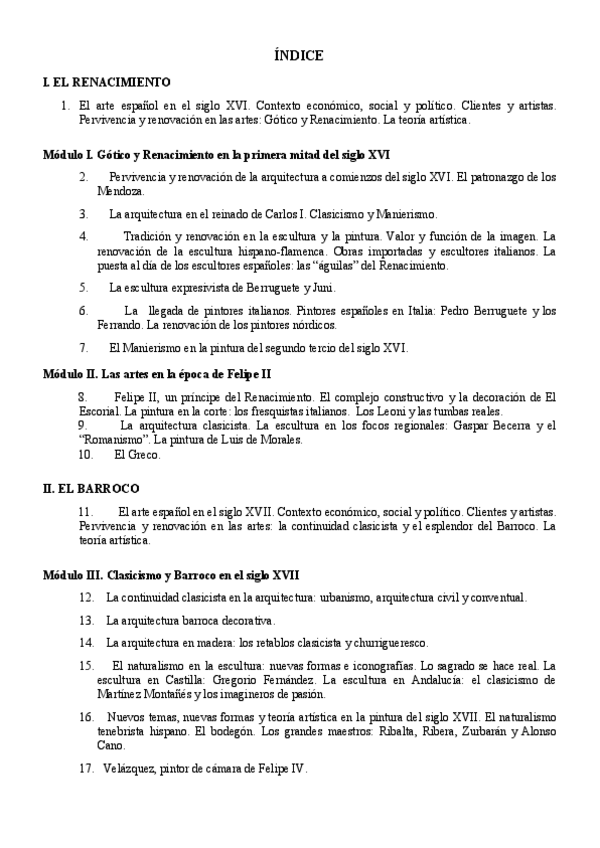 ÍNDICE

I. EL RENACIMIENTO

1. El arte español en el siglo XVI. Contexto económico, social y político. Clientes y artistas. Pervivencia y renovación en las artes: Gótico y Renacimiento. La teoría artística.

Módulo I. Gótico y Renacimiento en la primera mitad del siglo XVI

2. Pervivencia y renovación de la arquitectura a comienzos del siglo XVI. El patronazgo de los Mendoza.

3. La arquitectura en el reinado de Carlos I. Clasicismo y Manierismo.

4. Tradición y renovación en la escultura y la pintura. Valor y función de la imagen. La renovación de la escultura hispano-flamenca. Obras importadas y escultores italianos. La puesta al día de los escultores españoles: las "águilas" del Renacimiento.

5. La escultura expresivista de Berruguete y Juni.

6. La llegada de pintores italianos. Pintores españoles en Italia: Pedro Berruguete y los Ferrando. La renovación de los pintores nórdicos.

7. El Manierismo en la pintura del segundo tercio del siglo XVI.

Módulo II. Las artes en la época de Felipe II

8. Felipe II, un príncipe del Renacimiento. El complejo constructivo y la decoración de El Escorial. La pintura en la corte: los fresquistas italianos. Los Leoni y las tumbas reales.
9. La arquitectura clasicista. La escultura en los focos regionales: Gaspar Becerra y el "Romanismo". La pintura de Luis de Morales.
10. El Greco.

II. EL BARROCO

11. El arte español en el siglo XVII. Contexto económico, social y político. Clientes y artistas. Pervivencia y renovación en las artes: la continuidad clasicista y el esplendor del Barroco. La teoría artística.

Módulo III. Clasicismo y Barroco en el siglo XVII

12. La continuidad clasicista en la arquitectura: urbanismo, arquitectura civil y conventual.

13. La arquitectura barroca decorativa.

14. La arquitectura en madera: los retablos clasicista y churrigueresco.

15. El naturalismo en la escultura: nuevas formas e iconografías. Lo sagrado se hace real. La escultura en Castilla: Gregorio Fernández. La escultura en Andalucía: el clasicismo de Martínez Montañés y los imagineros de pasión.

16. Nuevos temas, nuevas formas y teoría artística en la pintura del siglo XVII. El naturalismo tenebrista hispano. El bodegón. Los grandes maestros: Ribalta, Ribera, Zurbarán y Alonso Cano.

17. Velázquez, pintor de cámara de Felipe IV.